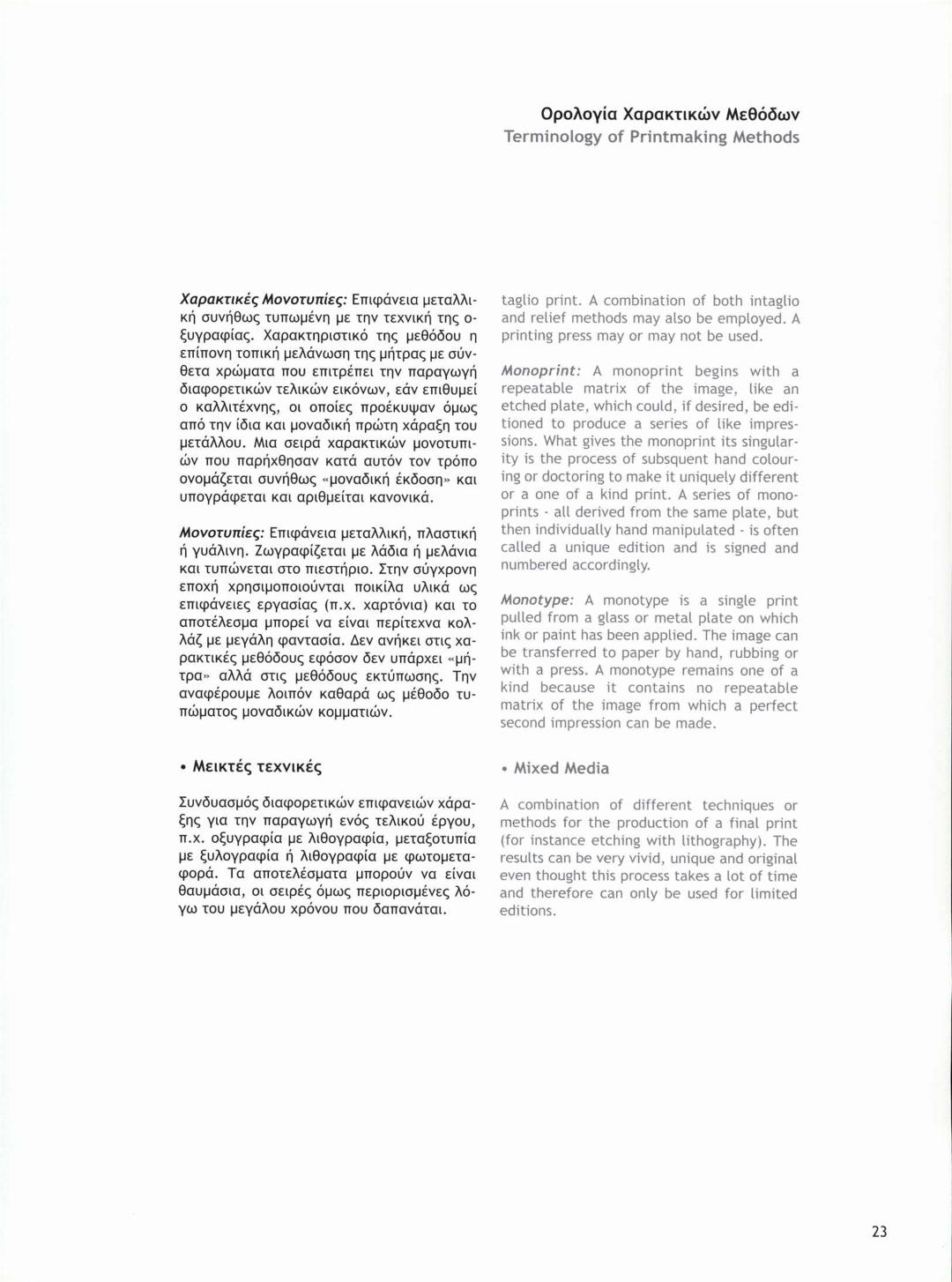 Ορολογία Χαρακτικών Μεθόδων
Terminology of Printmaking Methods

Χαρακτικές Μονοτυπίες: Επιφάνεια μεταλλική συνήθως τυπωμένη με την τεχνική της οξυγραφίας. Χαρακτηριστικό της μεθόδου η επίπονη τοπική μελάνωση της μήτρας με σύνθετα χρώματα που επιτρέπει την παραγωγή διαφορετικών τελικών εικόνων, εάν επιθυμεί ο καλλιτέχνης, οι οποίες προέκυψαν όμως από την ίδια και μοναδική πρώτη χάραξη του μετάλλου. Μια σειρά χαρακτικών μονοτυπιών που παρήχθησαν κατά αυτόν τον τρόπο ονομάζεται συνήθως «μοναδική έκδοση» και υπογράφεται και αριθμείται κανονικά.

Μονοτυπίες: Επιφάνεια μεταλλική, πλαστική ή γυάλινη. Ζωγραφίζεται με λάδια ή μελάνια και τυπώνεται στο πιεστήριο. Στην σύγχρονη εποχή χρησιμοποιούνται ποικίλα υλικά ως επιφάνειες εργασίας (π.χ. χαρτόνια) και το αποτέλεσμα μπορεί να είναι περίτεχνα κολλάζ με μεγάλη φαντασία. Δεν ανήκει στις χαρακτικές μεθόδους εφόσον δεν υπάρχει «μήτρα» αλλά στις μεθόδους εκτύπωσης. Την αναφέρουμε λοιπόν καθαρά ως μέθοδο τυπώματος μοναδικών κομματιών.

• Μεικτές τεχνικές

Συνδυασμός διαφορετικών επιφανειών χάραξης για την παραγωγή ενός τελικού έργου, π.χ. οξυγραφία με λιθογραφία, μεταξοτυπία με ξυλογραφία ή λιθογραφία με φωτομεταφορά. Τα αποτελέσματα μπορούν να είναι θαυμάσια, οι σειρές όμως περιορισμένες λόγω του μεγάλου χρόνου που δαπανάται.

taglio print. A combination of both intaglio and relief methods may also be employed. A printing press may or may not be used.

Monoprint: A monoprint begins with a repeatable matrix of the image, like an etched plate, which could, if desired, be editioned to produce a series of like impressions. What gives the monoprint its singularity is the process of subsquent hand colouring or doctoring to make it uniquely different or a one of a kind print. A series of monoprints - all derived from the same plate, but then individually hand manipulated - is often called a unique edition and is signed and numbered accordingly.

Monotype: A monotype is a single print pulled from a glass or metal plate on which ink or paint has been applied. The image can be transferred to paper by hand, rubbing or with a press. A monotype remains one of a kind because it contains no repeatable matrix of the image from which a perfect second impression can be made.

• Mixed Media

A combination of different techniques or methods for the production of a final print (for instance etching with lithography). The results can be very vivid, unique and original even thought this process takes a lot of time and therefore can only be used for limited editions.

23